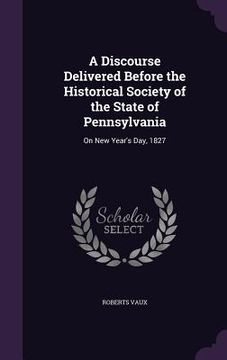 A Discourse Delivered Before the Historical Society of the State of Pennsylvania

On New Year's Day, 1827

Scholar SELECT

ROBERTS VAUX